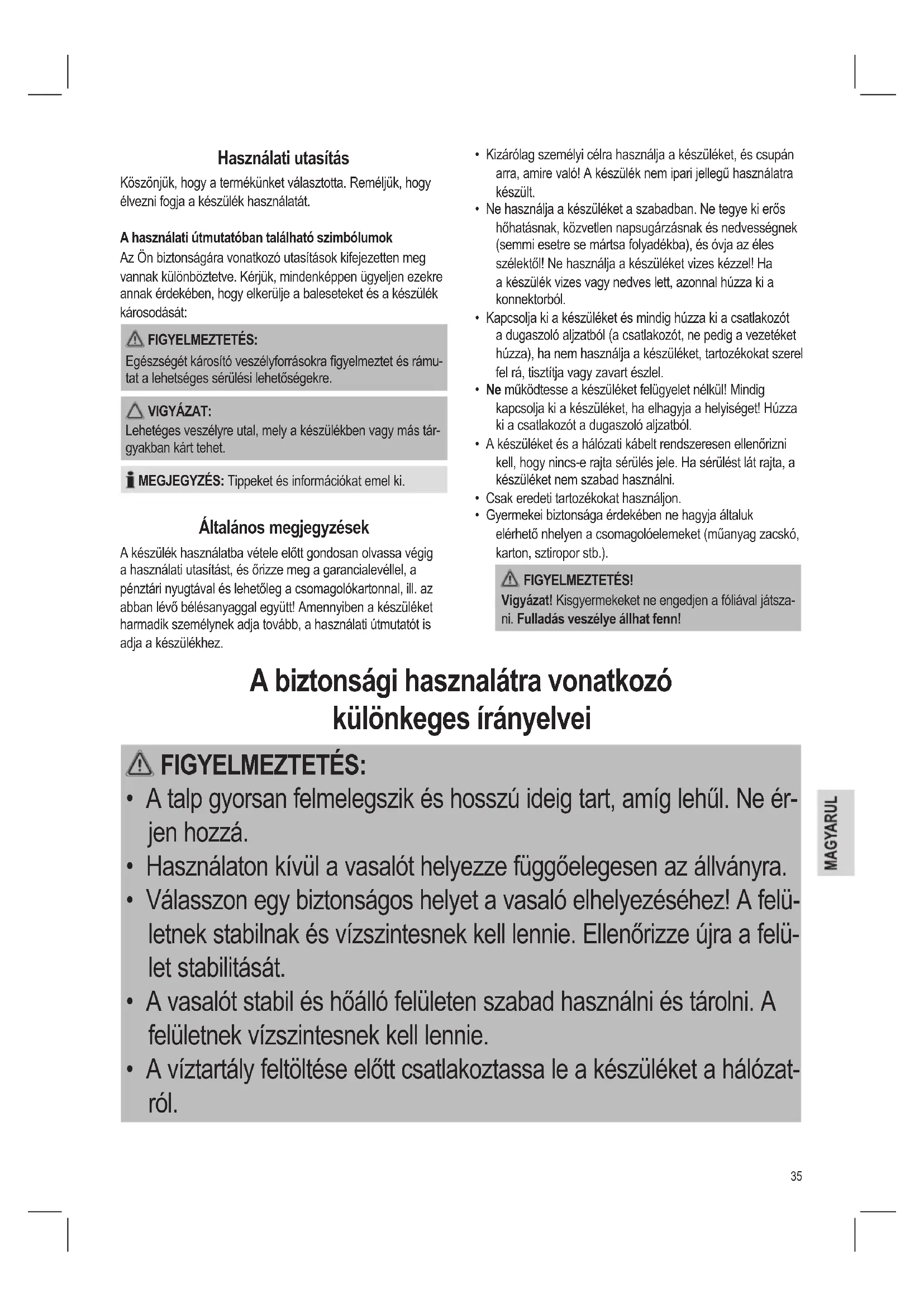 Használati utasítás

Köszönjük, hogy a termékünket választotta. Reméljük, hogy élvezni fogja a készülék használatát.

A használati útmutatóban található szimbólumok

Az Ön biztonságára vonatkozó utasítások kifejezetten meg vannak különböztetve. Kérjük, mindenképpen ügyeljen ezekre annak érdekében, hogy elkerülje a baleseteket és a készülék károsodását:

FIGYELMEZTETÉS:
Egészségét károsító veszélyforrásokra figyelmeztet és rámutat a lehetséges sérülési lehetőségekre.

VIGYÁZAT:
Lehetéges veszélyre utal, mely a készülékben vagy más tárgyakban kárt tehet.

MEGJEGYZÉS: Tippeket és információkat emel ki.

Általános megjegyzések

A készülék használatba vétele előtt gondosan olvassa végig a használati utasítást, és őrizze meg a garancialevéllel, a pénztári nyugtával és lehetőleg a csomagolókartonnal, ill. az abban lévő bélésanyaggal együtt! Amennyiben a készüléket harmadik személynek adja tovább, a használati útmutatót is adja a készülékhez.

• Kizárólag személyi célra használja a készüléket, és csupán arra, amire való! A készülék nem ipari jellegű használatra készült.
• Ne használja a készüléket a szabadban. Ne tegye ki erős hőhatásnak, közvetlen napsugárzásnak és nedvességnek (semmi esetre se mártsa folyadékba), és óvja az éles szélektől! Ne használja a készüléket vizes kézzel! Ha a készülék vizes vagy nedves lett, azonnal húzza ki a konnektorból.
• Kapcsolja ki a készüléket és mindig húzza ki a csatlakozót a dugaszoló aljzatból (a csatlakozót, ne pedig a vezetéket húzza), ha nem használja a készüléket, tartozékokat szerel fel rá, tisztítja vagy zavart észlel.
• Ne működtesse a készüléket felügyelet nélkül! Mindig kapcsolja ki a készüléket, ha elhagyja a helyiséget! Húzza ki a csatlakozót a dugaszoló aljzatból.
• A készüléket és a hálózati kábelt rendszeresen ellenőrizni kell, hogy nincs-e rajta sérülés jele. Ha sérülést lát rajta, a készüléket nem szabad használni.
• Csak eredeti tartozékokat használjon.
• Gyermekei biztonsága érdekében ne hagyja általuk elérhető nhelyen a csomagolóelemeket (műanyag zacskó, karton, sztiropor stb.).

FIGYELMEZTETÉS!
Vigyázat! Kisgyermekeket ne engedjen a fóliával játszani. Fulladás veszélye állhat fenn!

A biztonsági hasznalátra vonatkozó különkeges írányelvei

FIGYELMEZTETÉS:
• A talp gyorsan felmelegszik és hosszú ideig tart, amíg lehűl. Ne érjen hozzá.
• Használaton kívül a vasalót helyezze függőelegesen az állványra.
• Válasszon egy biztonságos helyet a vasaló elhelyezéséhez! A felületnek stabilnak és vízszintesnek kell lennie. Ellenőrizze újra a felület stabilitását.
• A vasalót stabil és hőálló felületen szabad használni és tárolni. A felületnek vízszintesnek kell lennie.
• A víztartály feltöltése előtt csatlakoztassa le a készüléket a hálózatról.

MAGYARUL

35